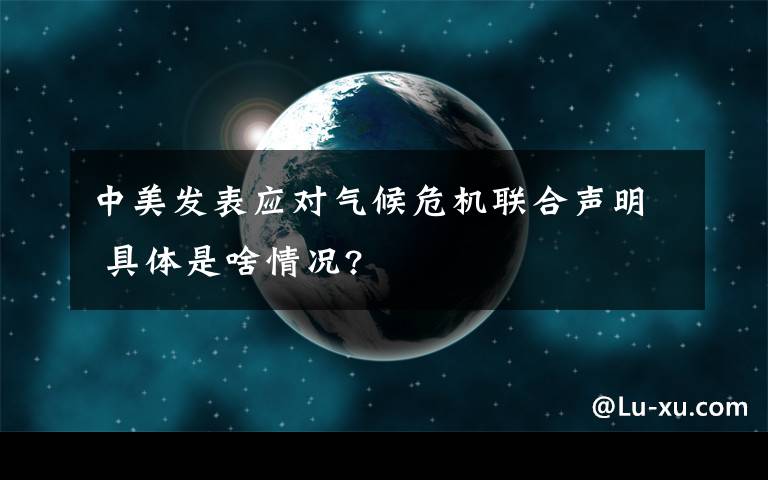 中美发表应对气候危机联合声明 具体是啥情况?

@Lu-xu.com